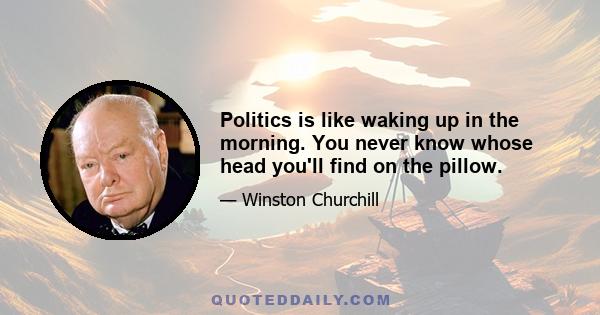 Politics is like waking up in the morning. You never know whose head you'll find on the pillow.

— Winston Churchill

QUOTEDDAILY.COM